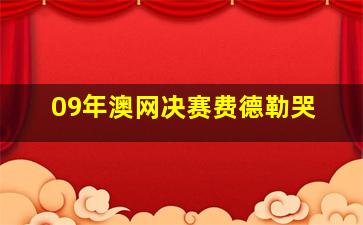 09年澳网决赛费德勒哭